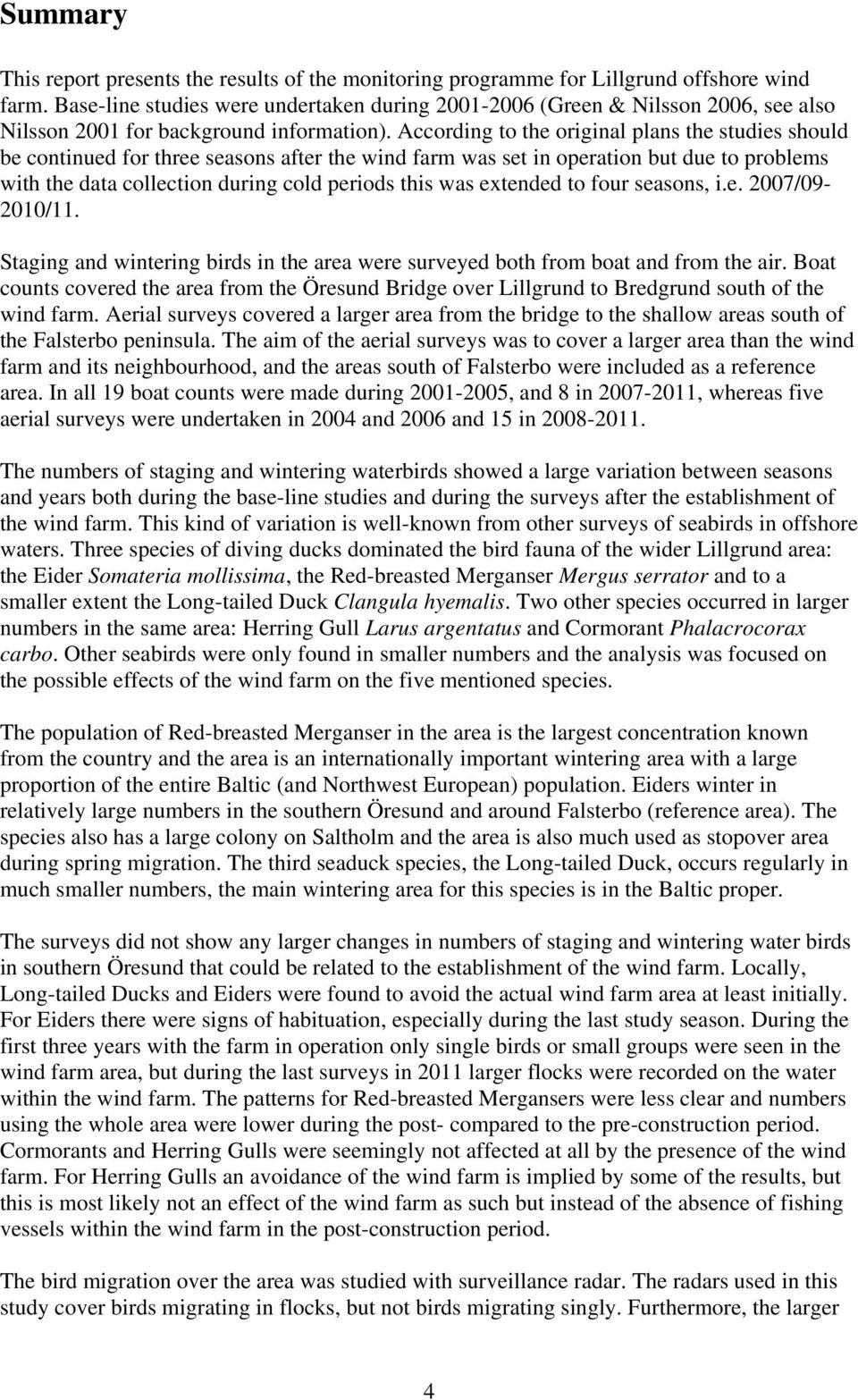 Summary

This report presents the results of the monitoring programme for Lillgrund offshore wind farm. Base-line studies were undertaken during 2001-2006 (Green & Nilsson 2006, see also Nilsson 2001 for background information). According to the original plans the studies should be continued for three seasons after the wind farm was set in operation but due to problems with the data collection during cold periods this was extended to four seasons, i.e. 2007/09-2010/11.

Staging and wintering birds in the area were surveyed both from boat and from the air. Boat counts covered the area from the Öresund Bridge over Lillgrund to Bredgrund south of the wind farm. Aerial surveys covered a larger area from the bridge to the shallow areas south of the Falsterbo peninsula. The aim of the aerial surveys was to cover a larger area than the wind farm and its neighbourhood, and the areas south of Falsterbo were included as a reference area. In all 19 boat counts were made during 2001-2005, and 8 in 2007-2011, whereas five aerial surveys were undertaken in 2004 and 2006 and 15 in 2008-2011.

The numbers of staging and wintering waterbirds showed a large variation between seasons and years both during the base-line studies and during the surveys after the establishment of the wind farm. This kind of variation is well-known from other surveys of seabirds in offshore waters. Three species of diving ducks dominated the bird fauna of the wider Lillgrund area: the Eider Somateria mollissima, the Red-breasted Merganser Mergus serrator and to a smaller extent the Long-tailed Duck Clangula hyemalis. Two other species occurred in larger numbers in the same area: Herring Gull Larus argentatus and Cormorant Phalacrocorax carbo. Other seabirds were only found in smaller numbers and the analysis was focused on the possible effects of the wind farm on the five mentioned species.

The population of Red-breasted Merganser in the area is the largest concentration known from the country and the area is an internationally important wintering area with a large proportion of the entire Baltic (and Northwest European) population. Eiders winter in relatively large numbers in the southern Öresund and around Falsterbo (reference area). The species also has a large colony on Saltholm and the area is also much used as stopover area during spring migration. The third seaduck species, the Long-tailed Duck, occurs regularly in much smaller numbers, the main wintering area for this species is in the Baltic proper.

The surveys did not show any larger changes in numbers of staging and wintering water birds in southern Öresund that could be related to the establishment of the wind farm. Locally, Long-tailed Ducks and Eiders were found to avoid the actual wind farm area at least initially. For Eiders there were signs of habituation, especially during the last study season. During the first three years with the farm in operation only single birds or small groups were seen in the wind farm area, but during the last surveys in 2011 larger flocks were recorded on the water within the wind farm. The patterns for Red-breasted Mergansers were less clear and numbers using the whole area were lower during the post- compared to the pre-construction period. Cormorants and Herring Gulls were seemingly not affected at all by the presence of the wind farm. For Herring Gulls an avoidance of the wind farm is implied by some of the results, but this is most likely not an effect of the wind farm as such but instead of the absence of fishing vessels within the wind farm in the post-construction period.

The bird migration over the area was studied with surveillance radar. The radars used in this study cover birds migrating in flocks, but not birds migrating singly. Furthermore, the larger

4